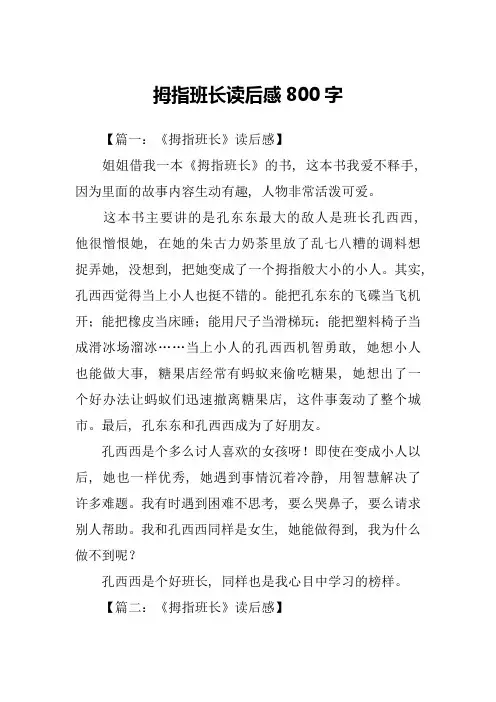 拇指班长读后感 800 字

【篇一：《拇指班长》读后感】

姐姐借我一本《拇指班长》的书，这本书我爱不释手，因为里面的故事内容生动有趣，人物非常活泼可爱。

这本书主要讲的是孔东东最大的敌人是班长孔西西，他很憎恨她，在她的朱古力奶茶里放了乱七八糟的调料想捉弄她，没想到，把她变成了一个拇指般大小的小人。其实，孔西西觉得当上小人也挺不错的。能把孔东东的飞碟当飞机开；能把橡皮当床睡；能用尺子当滑梯玩；能把塑料椅子当成滑冰场溜冰……当上小人的孔西西机智勇敢，她想小人也能做大事，糖果店经常有蚂蚁来偷吃糖果，她想出了一个好办法让蚂蚁们迅速撤离糖果店，这件事轰动了整个城市。最后，孔东东和孔西西成为了好朋友。

孔西西是个多么讨人喜欢的女孩呀！即使在变成小人以后，她也一样优秀，她遇到事情沉着冷静，用智慧解决了许多难题。我有时遇到困难不思考，要么哭鼻子，要么请求别人帮助。我和孔西西同样是女生，她能做得到，我为什么做不到呢？

孔西西是个好班长，同样也是我心目中学习的榜样。

【篇二：《拇指班长》读后感】